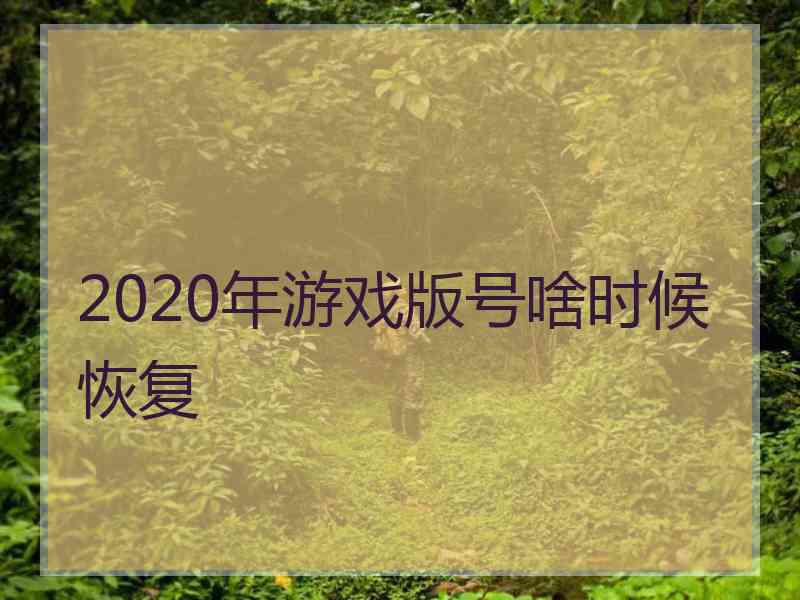 2020年游戏版号啥时候恢复